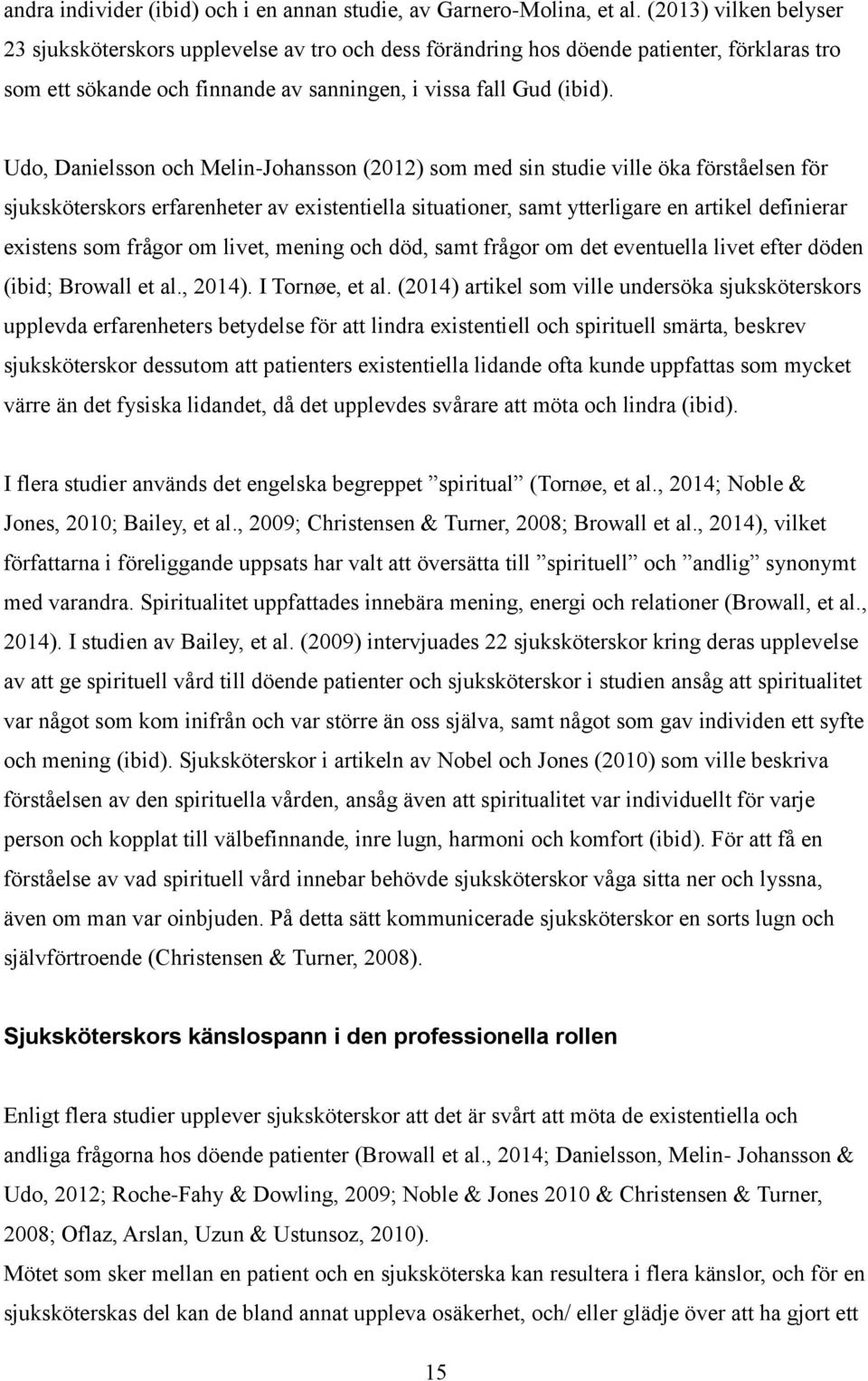 andra individer (ibid) och i en annan studie, av Garnero-Molina, et al. (2013) vilken belyser 23 sjuksköterskors upplevelse av tro och dess förändring hos döende patienter, förklaras tro som ett sökande och finnande av sanningen, i vissa fall Gud (ibid).

Udo, Danielsson och Melin-Johansson (2012) som med sin studie ville öka förståelsen för sjuksköterskors erfarenheter av existentiella situationer, samt ytterligare en artikel definierar existens som frågor om livet, mening och död, samt frågor om det eventuella livet efter döden (ibid; Browall et al., 2014). I Tornøe, et al. (2014) artikel som ville undersöka sjuksköterskors upplevda erfarenheters betydelse för att lindra existentiell och spirituell smärta, beskrev sjuksköterskor dessutom att patienters existentiella lidande ofta kunde uppfattas som mycket värre än det fysiska lidandet, då det upplevdes svårare att möta och lindra (ibid).

I flera studier används det engelska begreppet ”spiritual” (Tornøe, et al., 2014; Noble & Jones, 2010; Bailey, et al., 2009; Christensen & Turner, 2008; Browall et al., 2014), vilket författarna i föreliggande uppsats har valt att översätta till ”spirituell” och ”andlig” synonymt med varandra. Spiritualitet uppfattades innebära mening, energi och relationer (Browall, et al., 2014). I studien av Bailey, et al. (2009) intervjuades 22 sjuksköterskor kring deras upplevelse av att ge spirituell vård till döende patienter och sjuksköterskor i studien ansåg att spiritualitet var något som kom inifrån och var större än oss själva, samt något som gav individen ett syfte och mening (ibid). Sjuksköterskor i artikeln av Nobel och Jones (2010) som ville beskriva förståelsen av den spirituella vården, ansåg även att spiritualitet var individuellt för varje person och kopplat till välbefinnande, inre lugn, harmoni och komfort (ibid). För att få en förståelse av vad spirituell vård innebar behövde sjuksköterskor våga sitta ner och lyssna, även om man var oinbjuden. På detta sätt kommunicerade sjuksköterskor en sorts lugn och självförtroende (Christensen & Turner, 2008).

Sjuksköterskors känslospann i den professionella rollen

Enligt flera studier upplever sjuksköterskor att det är svårt att möta de existentiella och andliga frågorna hos döende patienter (Browall et al., 2014; Danielsson, Melin- Johansson & Udo, 2012; Roche-Fahy & Dowling, 2009; Noble & Jones 2010 & Christensen & Turner, 2008; Oflaz, Arslan, Uzun & Ustunsoz, 2010).
Mötet som sker mellan en patient och en sjuksköterska kan resultera i flera känslor, och för en sjuksköterskas del kan de bland annat uppleva osäkerhet, och/ eller glädje över att ha gjort ett

15